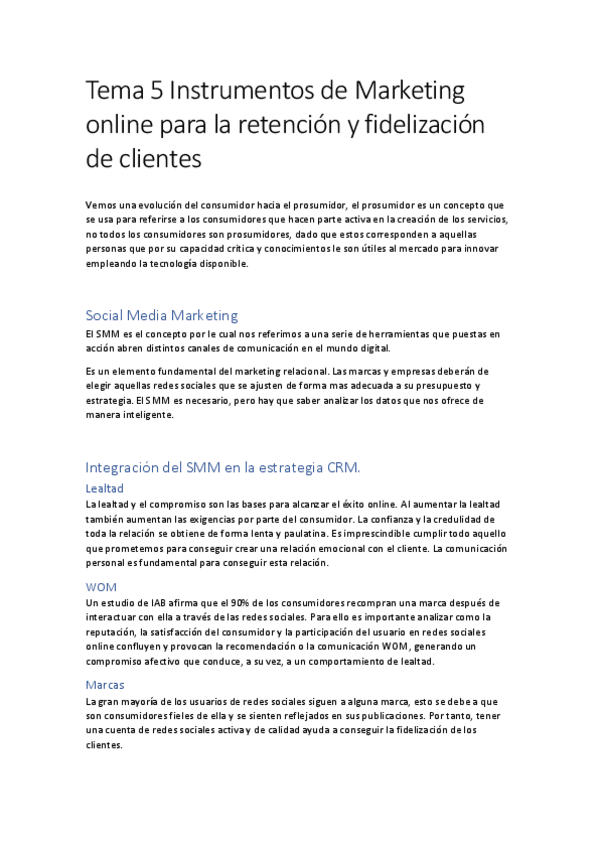 Tema 5 Instrumentos de Marketing online para la retención y fidelización de clientes

Vemos una evolución del consumidor hacia el prosumidor, el prosumidor es un concepto que se usa para referirse a los consumidores que hacen parte activa en la creación de los servicios, no todos los consumidores son prosumidores, dado que estos corresponden a aquellas personas que por su capacidad crítica y conocimientos le son útiles al mercado para innovar empleando la tecnología disponible.

Social Media Marketing

El SMM es el concepto por le cual nos referimos a una serie de herramientas que puestas en acción abren distintos canales de comunicación en el mundo digital.

Es un elemento fundamental del marketing relacional. Las marcas y empresas deberán de elegir aquellas redes sociales que se ajusten de forma mas adecuada a su presupuesto y estrategia. El SMM es necesario, pero hay que saber analizar los datos que nos ofrece de manera inteligente.

Integración del SMM en la estrategia CRM.

Lealtad

La lealtad y el compromiso son las bases para alcanzar el éxito online. Al aumentar la lealtad también aumentan las exigencias por parte del consumidor. La confianza y la credulidad de toda la relación se obtiene de forma lenta y paulatina. Es imprescindible cumplir todo aquello que prometemos para conseguir crear una relación emocional con el cliente. La comunicación personal es fundamental para conseguir esta relación.

WOM

Un estudio de IAB afirma que el 90% de los consumidores recompran una marca después de interactuar con ella a través de las redes sociales. Para ello es importante analizar como la reputación, la satisfacción del consumidor y la participación del usuario en redes sociales online confluyen y provocan la recomendación o la comunicación WOM, generando un compromiso afectivo que conduce, a su vez, a un comportamiento de lealtad.

Marcas

La gran mayoría de los usuarios de redes sociales siguen a alguna marca, esto se debe a que son consumidores fieles de ella y se sienten reflejados en sus publicaciones. Por tanto, tener una cuenta de redes sociales activa y de calidad ayuda a conseguir la fidelización de los clientes.